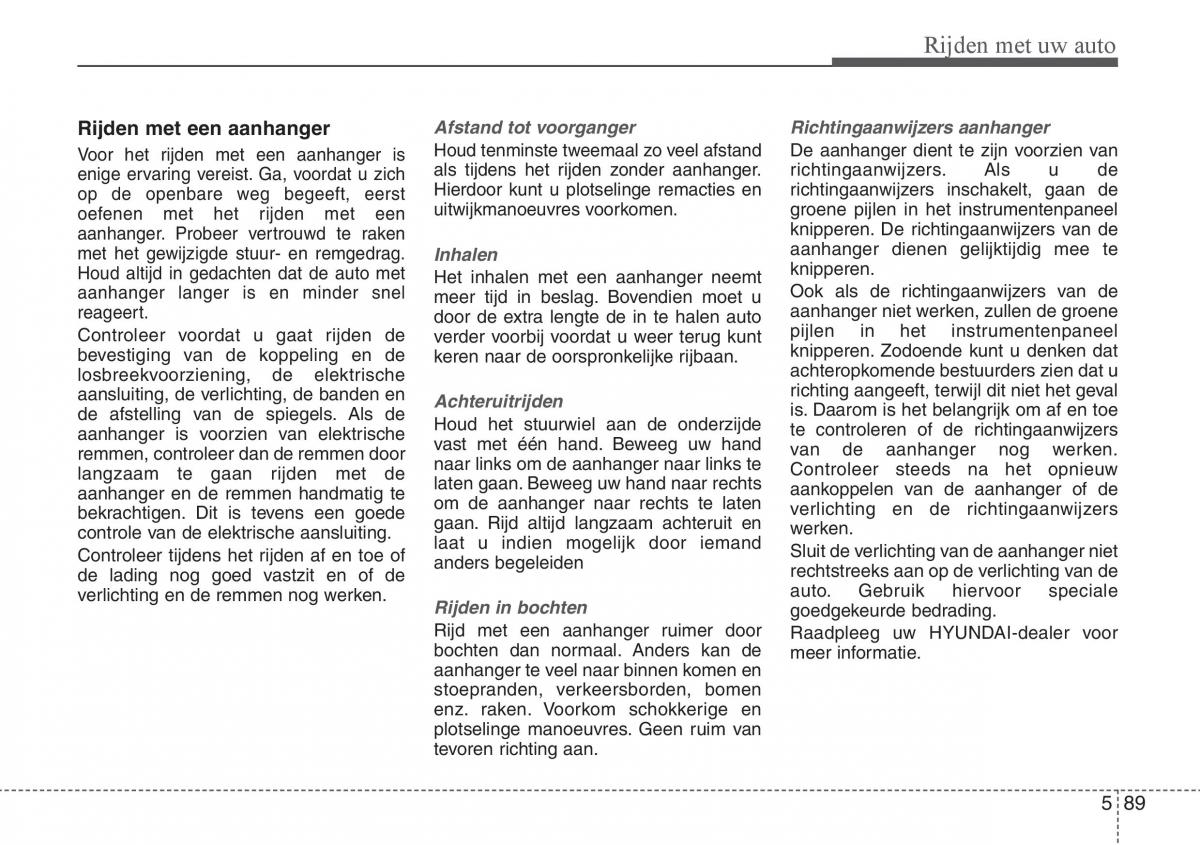 Rijden met uw auto

**Rijden met een aanhanger**

Voor het rijden met een aanhanger is enige ervaring vereist. Ga, voordat u zich op de openbare weg begeeft, eerst oefenen met het rijden met een aanhanger. Probeer vertrouwd te raken met het gewijzigde stuur- en remgedrag. Houd altijd in gedachten dat de auto met aanhanger langer is en minder snel reageert.

Controleer voordat u gaat rijden de bevestiging van de koppeling en de losbreekvoorziening, de elektrische aansluiting, de verlichting, de banden en de afstelling van de spiegels. Als de aanhanger is voorzien van elektrische remmen, controleer dan de remmen door langzaam te gaan rijden met de aanhanger en de remmen handmatig te bekrachtigen. Dit is tevens een goede controle van de elektrische aansluiting.

Controleer tijdens het rijden af en toe of de lading nog goed vastzit en of de verlichting en de remmen nog werken.

*Afstand tot voorganger*

Houd tenminste tweemaal zo veel afstand als tijdens het rijden zonder aanhanger. Hierdoor kunt u plotselinge remacties en uitwijkmanoeuvres voorkomen.

*Inhalen*

Het inhalen met een aanhanger neemt meer tijd in beslag. Bovendien moet u door de extra lengte de in te halen auto verder voorbij voordat u weer terug kunt keren naar de oorspronkelijke rijbaan.

*Achteruitrijden*

Houd het stuurwiel aan de onderzijde vast met één hand. Beweeg uw hand naar links om de aanhanger naar links te laten gaan. Beweeg uw hand naar rechts om de aanhanger naar rechts te laten gaan. Rijd altijd langzaam achteruit en laat u indien mogelijk door iemand anders begeleiden

*Rijden in bochten*

Rijd met een aanhanger ruimer door bochten dan normaal. Anders kan de aanhanger te veel naar binnen komen en stoepranden, verkeersborden, bomen enz. raken. Voorkom schokkerige en plotselinge manoeuvres. Geen ruim van tevoren richting aan.

*Richtingaanwijzers aanhanger*

De aanhanger dient te zijn voorzien van richtingaanwijzers. Als u de richtingaanwijzers inschakelt, gaan de groene pijlen in het instrumentenpaneel knipperen. De richtingaanwijzers van de aanhanger dienen gelijktijdig mee te knipperen.

Ook als de richtingaanwijzers van de aanhanger niet werken, zullen de groene pijlen in het instrumentenpaneel knipperen. Zodoende kunt u denken dat achteropkomende bestuurders zien dat u richting aangeeft, terwijl dit niet het geval is. Daarom is het belangrijk om af en toe te controleren of de richtingaanwijzers van de aanhanger nog werken. Controleer steeds na het opnieuw aankoppelen van de aanhanger of de verlichting en de richtingaanwijzers werken.

Sluit de verlichting van de aanhanger niet rechtstreeks aan op de verlichting van de auto. Gebruik hiervoor speciale goedgekeurde bedrading.

Raadpleeg uw HYUNDAI-dealer voor meer informatie.

5 89